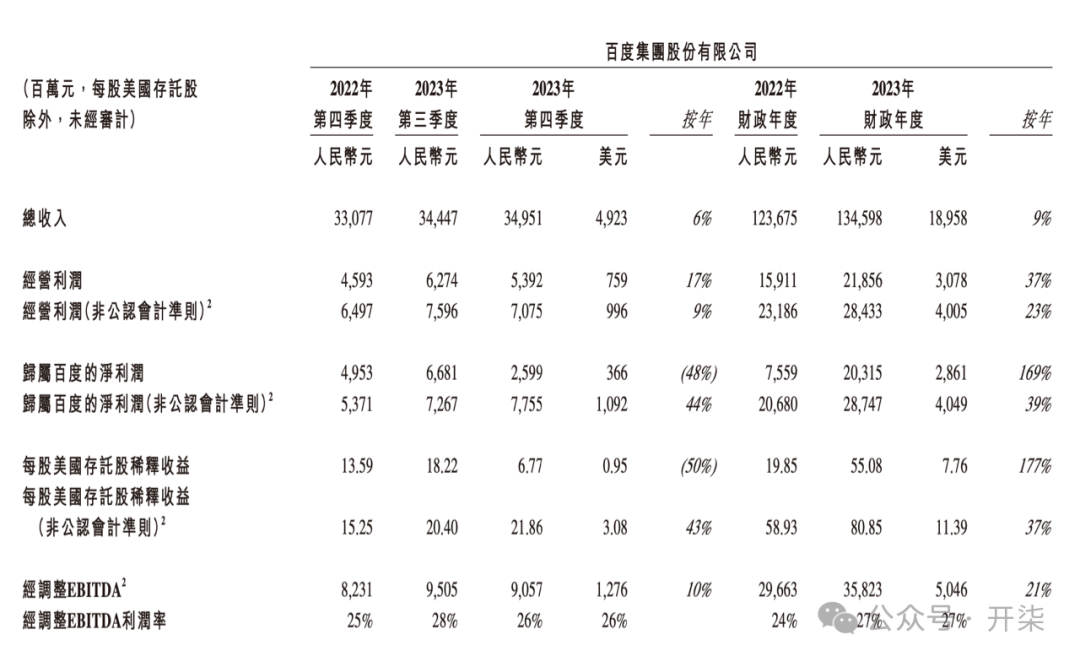 百度集團股份有限公司

| (百萬元，每股美國存託股除外，未經審計) | 2022年 第四季度 人民幣元 | 2023年 第三季度 人民幣元 | 2023年 第四季度 人民幣元 | 2023年 第四季度 美元 | 按年 | 2022年 財政年度 人民幣元 | 2023年 財政年度 人民幣元 | 2023年 財政年度 美元 | 按年 |
|---|---|---|---|---|---|---|---|---|---|
| 總收入 | 33,077 | 34,447 | 34,951 | 4,923 | 6% | 123,675 | 134,598 | 18,958 | 9% |
| 經營利潤 | 4,593 | 6,274 | 5,392 | 759 | 17% | 15,911 | 21,856 | 3,078 | 37% |
| 經營利潤(非公認會計準則)$^2$ | 6,497 | 7,596 | 7,075 | 996 | 9% | 23,186 | 28,433 | 4,005 | 23% |
| 歸屬百度的淨利潤 | 4,953 | 6,681 | 2,599 | 366 | (48%) | 7,559 | 20,315 | 2,861 | 169% |
| 歸屬百度的淨利潤(非公認會計準則)$^2$ | 5,371 | 7,267 | 7,755 | 1,092 | 44% | 20,680 | 28,747 | 4,049 | 39% |
| 每股美國存託股稀釋收益 | 13.59 | 18.22 | 6.77 | 0.95 | (50%) | 19.85 | 55.08 | 7.76 | 177% |
| 每股美國存託股稀釋收益 (非公認會計準則)$^2$ | 15.25 | 20.40 | 21.86 | 3.08 | 43% | 58.93 | 80.85 | 11.39 | 37% |
| 經調整EBITDA$^2$ | 8,231 | 9,505 | 9,057 | 1,276 | 10% | 29,663 | 35,823 | 5,046 | 21% |
| 經調整EBITDA利潤率 | 25% | 28% | 26% | 26% | | 24% | 27% | 27% | |

公众号 · 开柒